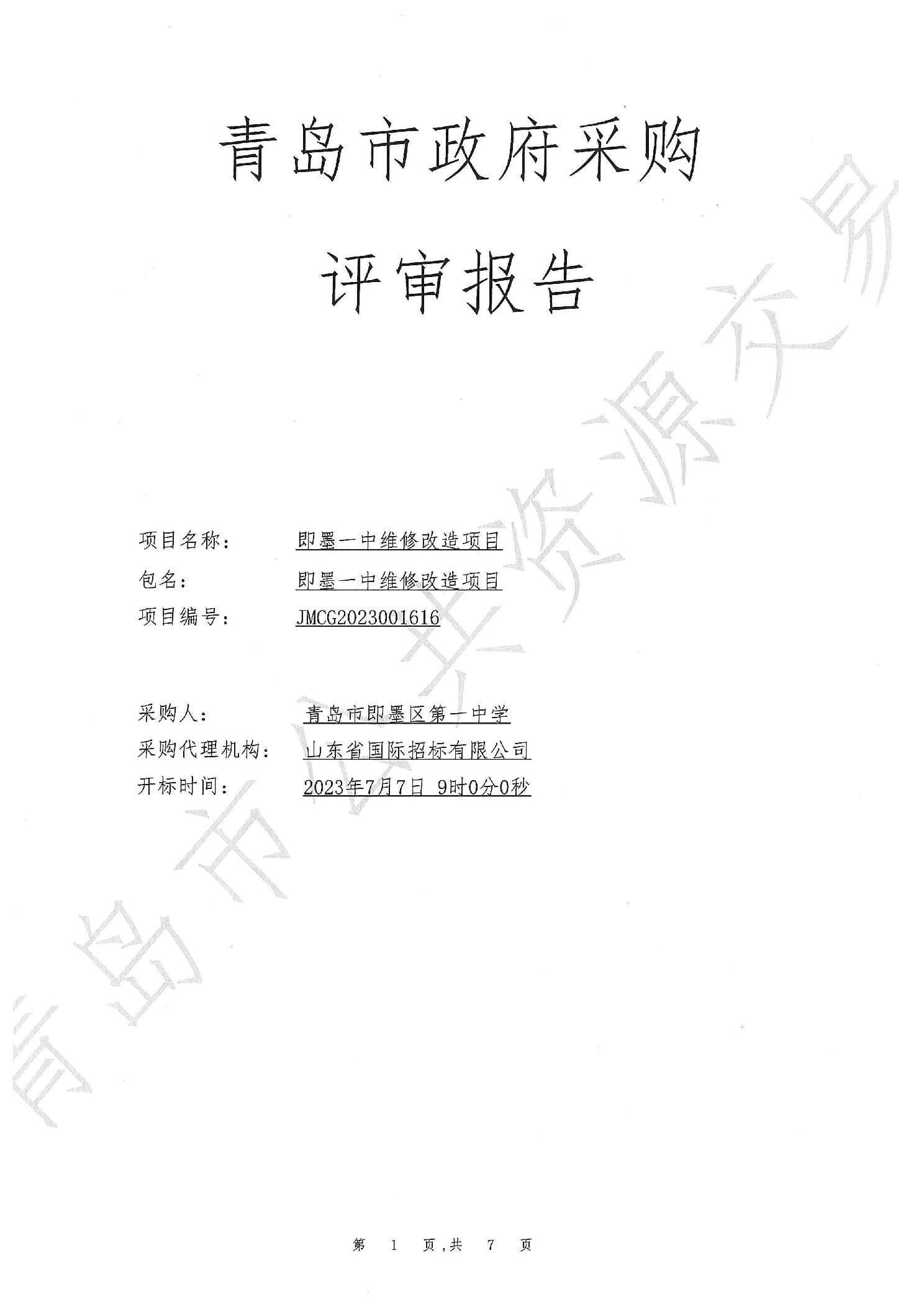 青岛市政府采购

评审报告

项目名称：　即墨一中维修改造项目
包名：　即墨一中维修改造项目
项目编号：　JMCG2023001616

采购人：　青岛市即墨区第一中学
采购代理机构：　山东省国际招标有限公司
开标时间：　2023年7月7日 9时0分0秒

第1页,共7页

青岛市公共资源交易